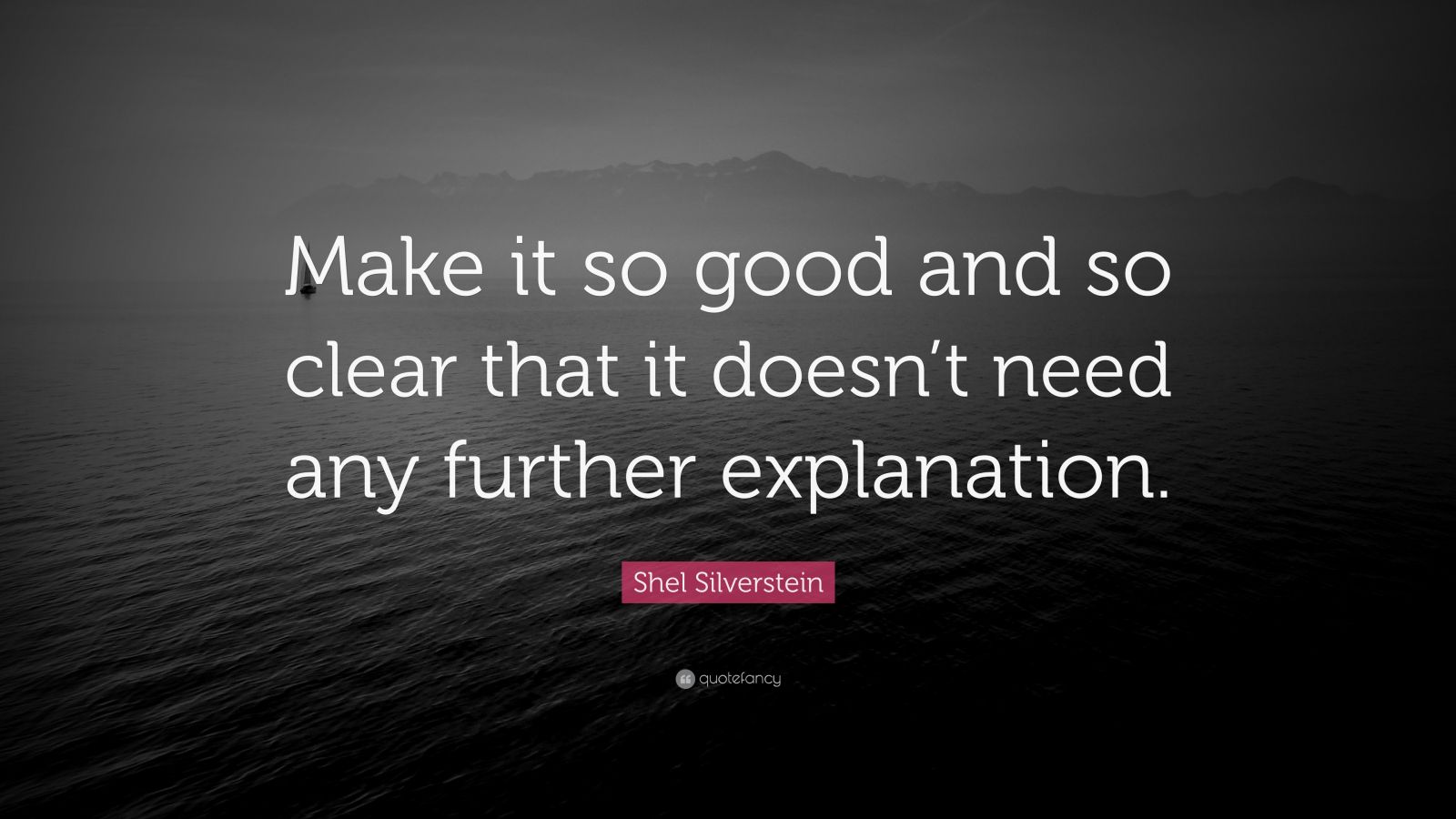 Make it so good and so clear that it doesn’t need any further explanation.

Shel Silverstein

quotefancy